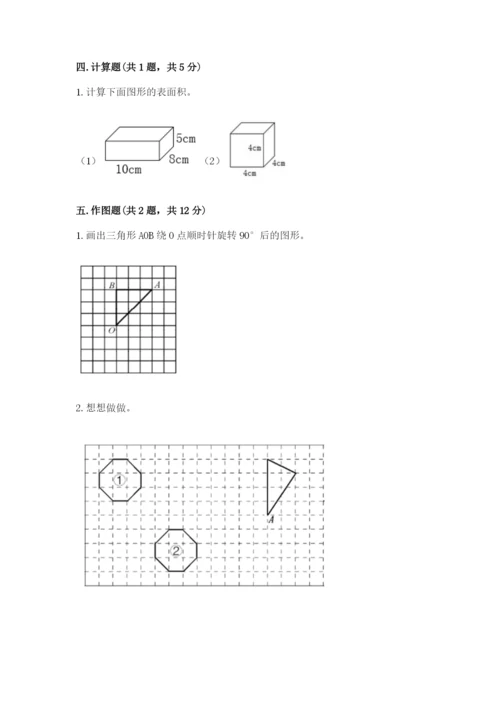 四. 计算题（共 1 题，共 5 分）

1. 计算下面图形的表面积。

（1）

5cm

8cm

10cm

（2）

4cm

4cm

4cm

五. 作图题（共 2 题，共 12 分）

1. 画出三角形 AOB 绕 O 点顺时针旋转 90° 后的图形。

B

A

O

2. 想想做做。

①

A

②